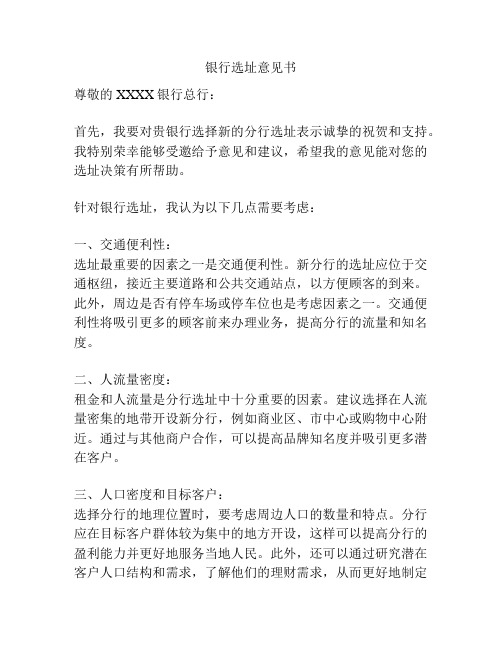 银行选址意见书

尊敬的 XXXX 银行总行：

首先，我要对贵银行选择新的分行选址表示诚挚的祝贺和支持。我特别荣幸能够受邀给予意见和建议，希望我的意见能对您的选址决策有所帮助。

针对银行选址，我认为以下几点需要考虑：

一、交通便利性：
选址最重要的因素之一是交通便利性。新分行的选址应位于交通枢纽，接近主要道路和公共交通站点，以方便顾客的到来。此外，周边是否有停车场或停车位也是考虑因素之一。交通便利性将吸引更多的顾客前来办理业务，提高分行的流量和知名度。

二、人流量密度：
租金和人流量是分行选址中十分重要的因素。建议选择在人流量密集的地带开设新分行，例如商业区、市中心或购物中心附近。通过与其他商户合作，可以提高品牌知名度并吸引更多潜在客户。

三、人口密度和目标客户：
选择分行的地理位置时，要考虑周边人口的数量和特点。分行应在目标客户群体较为集中的地方开设，这样可以提高分行的盈利能力并更好地服务当地人民。此外，还可以通过研究潜在客户人口结构和需求，了解他们的理财需求，从而更好地制定